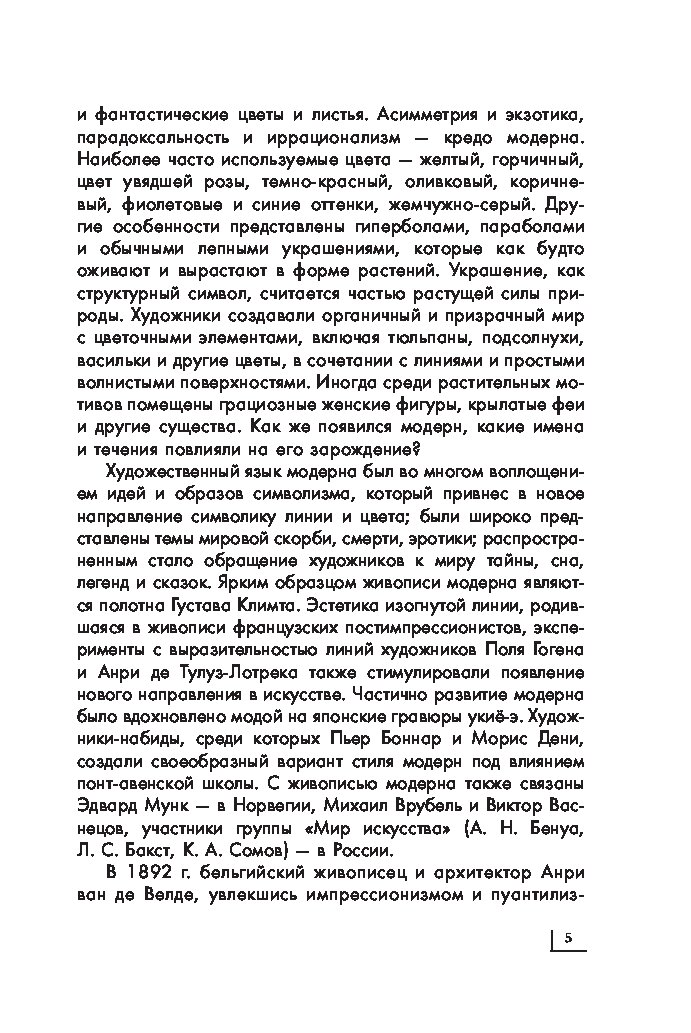 и фантастические цветы и листья. Асимметрия и экзотика, парадоксальность и иррационализм — кредо модерна. Наиболее часто используемые цвета — желтый, горчичный, цвет увядшей розы, темно-красный, оливковый, коричневый, фиолетовые и синие оттенки, жемчужно-серый. Другие особенности представлены гиперболами, параболами и обычными лепными украшениями, которые как будто оживают и вырастают в форме растений. Украшение, как структурный символ, считается частью растущей силы природы. Художники создавали органичный и призрачный мир с цветочными элементами, включая тюльпаны, подсолнухи, васильки и другие цветы, в сочетании с линиями и простыми волнистыми поверхностями. Иногда среди растительных мотивов помещены грациозные женские фигуры, крылатые феи и другие существа. Как же появился модерн, какие имена и течения повлияли на его зарождение?

Художественный язык модерна был во многом воплощением идей и образов символизма, который привнес в новое направление символику линии и цвета; были широко представлены темы мировой скорби, смерти, эротики; распространенным стало обращение художников к миру тайны, сна, легенд и сказок. Ярким образцом живописи модерна являются полотна Густава Климта. Эстетика изогнутой линии, родившаяся в живописи французских постимпрессионистов, эксперименты с выразительностью линий художников Поля Гогена и Анри де Тулуз-Лотрека также стимулировали появление нового направления в искусстве. Частично развитие модерна было вдохновлено модой на японские гравюры укиё-э. Художники-набиды, среди которых Пьер Боннар и Морис Дени, создали своеобразный вариант стиля модерн под влиянием понт-авенской школы. С живописью модерна также связаны Эдвард Мунк — в Норвегии, Михаил Врубель и Виктор Васнецов, участники группы «Мир искусства» (А. Н. Бенуа, Л. С. Бакст, К. А. Сомов) — в России.

В 1892 г. бельгийский живописец и архитектор Анри ван де Велде, увлекшись импрессионизмом и пуантилиз-

5